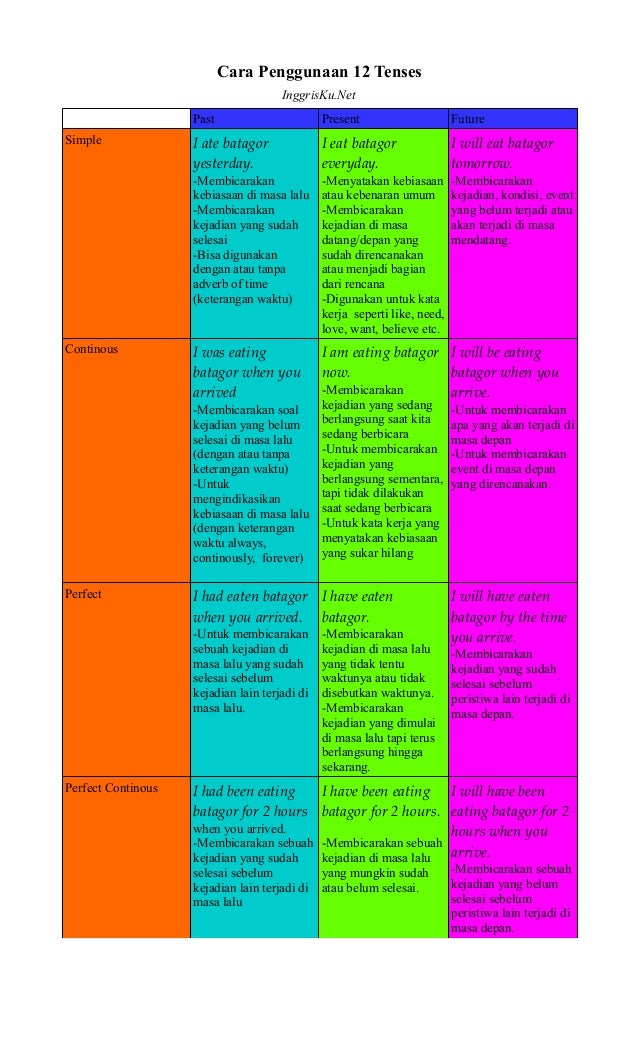 Cara Penggunaan 12 Tenses

InggrisKu.Net

| | Past | Present | Future |
|---|---|---|---|
| Simple | I ate batagor yesterday. -Membicarakan kebiasaan di masa lalu -Membicarakan kejadian yang sudah selesai -Bisa digunakan dengan atau tanpa adverb of time (keterangan waktu) | I eat batagor everyday. -Menyatakan kebiasaan atau kebenaran umum -Membicarakan kejadian di masa datang/depan yang sudah direncanakan atau menjadi bagian dari rencana -Digunakan untuk kata kerja seperti like, need, love, want, believe etc. | I will eat batagor tomorrow. -Membicarakan kejadian, kondisi, event yang belum terjadi atau akan terjadi di masa mendatang |
| Continous | I was eating batagor when you arrived -Membicarakan soal kejadian yang belum selesai di masa lalu (dengan atau tanpa keterangan waktu) -Untuk mengindikasikan kebiasaan di masa lalu (dengan keterangan waktu always, continously, forever) | I am eating batagor now. -Membicarakan kejadian yang sedang berlangsung saat kita sedang berbicara -Untuk membicarakan kejadian yang berlangsung sementara, tapi tidak dilakukan saat sedang berbicara -Untuk kata kerja yang menyatakan kebiasaan yang sukar hilang | I will be eating batagor when you arrive. -Untuk membicarakan apa yang akan terjadi di masa depan -Untuk membicarakan event di masa depan yang direncanakan. |
| Perfect | I had eaten batagor when you arrived. -Untuk membicarakan sebuah kejadian di masa lalu yang sudah selesai sebelum kejadian lain terjadi di masa lalu. | I have eaten batagor. -Membicarakan kejadian di masa lalu yang tidak tentu waktunya atau tidak disebutkan waktunya. -Membicarakan kejadian yang dimulai di masa lalu tapi terus berlangsung hingga sekarang. | I will have eaten batagor by the time you arrive. -Membicarakan kejadian yang sudah selesai sebelum peristiwa lain terjadi di masa depan. |
| Perfect Continous | I had been eating batagor for 2 hours when you arrived. -Membicarakan sebuah kejadian yang sudah selesai sebelum kejadian lain terjadi di masa lalu | I have been eating batagor for 2 hours. -Membicarakan sebuah kejadian di masa lalu yang mungkin sudah atau belum selesai. | I will have been eating batagor for 2 hours when you arrive. -Membicarakan sebuah kejadian yang belum selesai sebelum peristiwa lain terjadi di masa depan. |